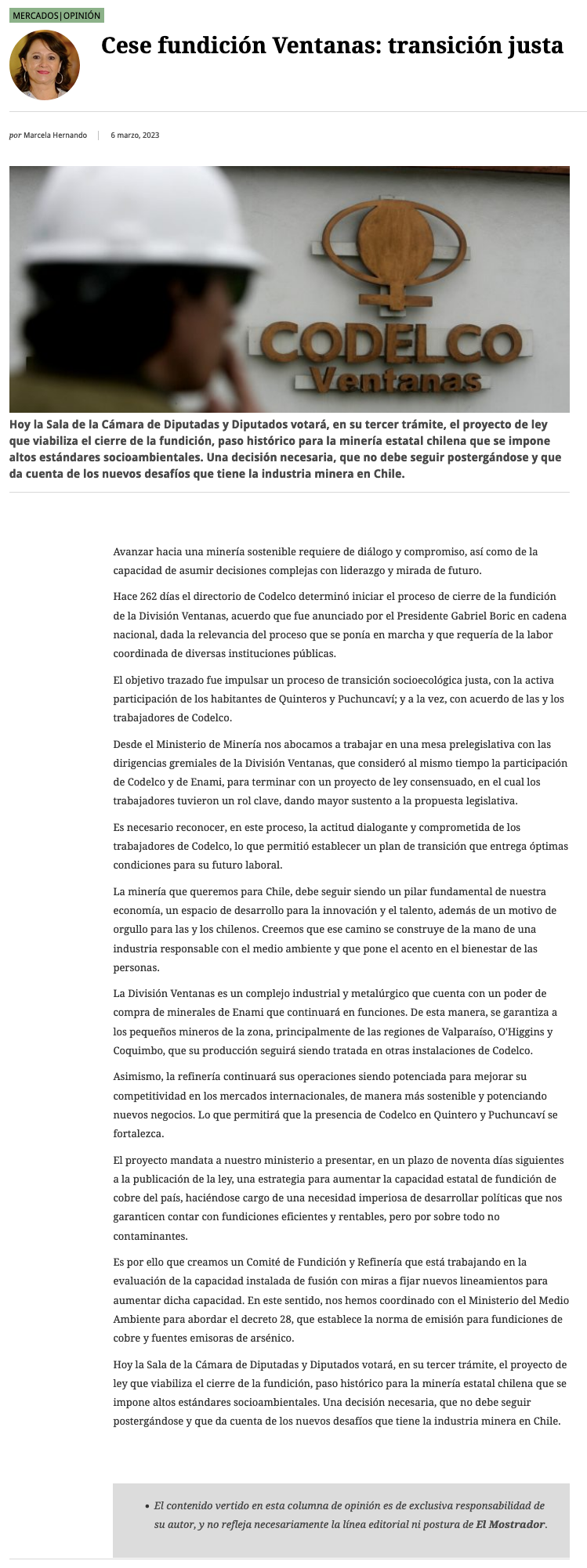 MERCADOS|OPINIÓN

Cese fundición Ventanas: transición justa

por Marcela Hernando | 6 marzo, 2023

CODELCO Ventanas

Hoy la Sala de la Cámara de Diputadas y Diputados votará, en su tercer trámite, el proyecto de ley que viabiliza el cierre de la fundición, paso histórico para la minería estatal chilena que se impone altos estándares socioambientales. Una decisión necesaria, que no debe seguir postergándose y que da cuenta de los nuevos desafíos que tiene la industria minera en Chile.

Avanzar hacia una minería sostenible requiere de diálogo y compromiso, así como de la capacidad de asumir decisiones complejas con liderazgo y mirada de futuro.

Hace 262 días el directorio de Codelco determinó iniciar el proceso de cierre de la fundición de la División Ventanas, acuerdo que fue anunciado por el Presidente Gabriel Boric en cadena nacional, dada la relevancia del proceso que se ponía en marcha y que requería de la labor coordinada de diversas instituciones públicas.

El objetivo trazado fue impulsar un proceso de transición socioecológica justa, con la activa participación de los habitantes de Quinteros y Puchuncaví; y a la vez, con acuerdo de las y los trabajadores de Codelco.

Desde el Ministerio de Minería nos abocamos a trabajar en una mesa prelegislativa con las dirigencias gremiales de la División Ventanas, que consideró al mismo tiempo la participación de Codelco y de Enami, para terminar con un proyecto de ley consensuado, en el cual los trabajadores tuvieron un rol clave, dando mayor sustento a la propuesta legislativa.

Es necesario reconocer, en este proceso, la actitud dialogante y comprometida de los trabajadores de Codelco, lo que permitió establecer un plan de transición que entrega óptimas condiciones para su futuro laboral.

La minería que queremos para Chile, debe seguir siendo un pilar fundamental de nuestra economía, un espacio de desarrollo para la innovación y el talento, además de un motivo de orgullo para las y los chilenos. Creemos que ese camino se construye de la mano de una industria responsable con el medio ambiente y que pone el acento en el bienestar de las personas.

La División Ventanas es un complejo industrial y metalúrgico que cuenta con un poder de compra de minerales de Enami que continuará en funciones. De esta manera, se garantiza a los pequeños mineros de la zona, principalmente de las regiones de Valparaíso, O'Higgins y Coquimbo, que su producción seguirá siendo tratada en otras instalaciones de Codelco.

Asimismo, la refinería continuará sus operaciones siendo potenciada para mejorar su competitividad en los mercados internacionales, de manera más sostenible y potenciando nuevos negocios. Lo que permitirá que la presencia de Codelco en Quintero y Puchuncaví se fortalezca.

El proyecto mandata a nuestro ministerio a presentar, en un plazo de noventa días siguientes a la publicación de la ley, una estrategia para aumentar la capacidad estatal de fundición de cobre del país, haciéndose cargo de una necesidad imperiosa de desarrollar políticas que nos garanticen contar con fundiciones eficientes y rentables, pero por sobre todo no contaminantes.

Es por ello que creamos un Comité de Fundición y Refinería que está trabajando en la evaluación de la capacidad instalada de fusión con miras a fijar nuevos lineamientos para aumentar dicha capacidad. En este sentido, nos hemos coordinado con el Ministerio del Medio Ambiente para abordar el decreto 28, que establece la norma de emisión para fundiciones de cobre y fuentes emisoras de arsénico.

Hoy la Sala de la Cámara de Diputadas y Diputados votará, en su tercer trámite, el proyecto de ley que viabiliza el cierre de la fundición, paso histórico para la minería estatal chilena que se impone altos estándares socioambientales. Una decisión necesaria, que no debe seguir postergándose y que da cuenta de los nuevos desafíos que tiene la industria minera en Chile.

• El contenido vertido en esta columna de opinión es de exclusiva responsabilidad de su autor, y no refleja necesariamente la línea editorial ni postura de El Mostrador.